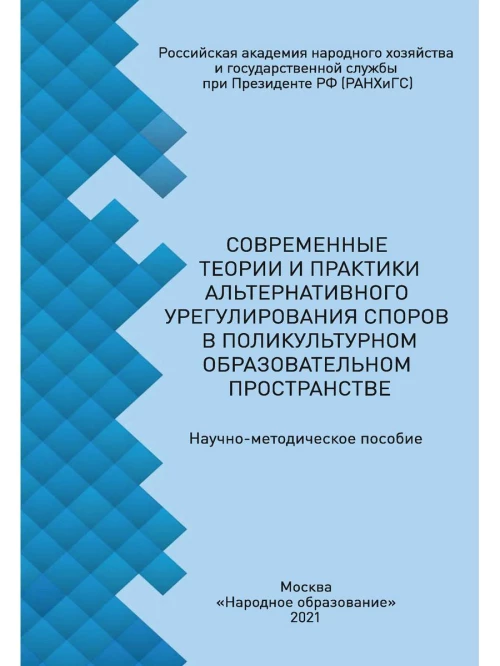 Российская академия народного хозяйства и государственной службы при Президенте РФ (РАНХиГС)

СОВРЕМЕННЫЕ ТЕОРИИ И ПРАКТИКИ АЛЬТЕРНАТИВНОГО УРЕГУЛИРОВАНИЯ СПОРОВ В ПОЛИКУЛЬТУРНОМ ОБРАЗОВАТЕЛЬНОМ ПРОСТРАНСТВЕ

Научно-методическое пособие

Москва
«Народное образование»
2021